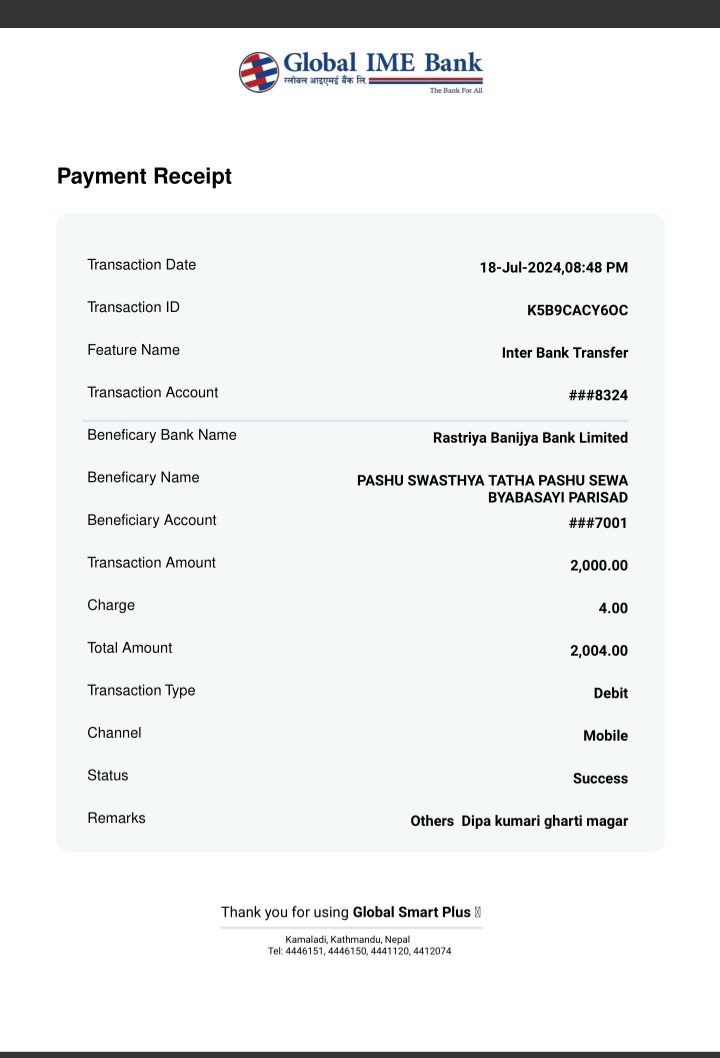 Global IME Bank
ग्लोबल आइएमई बैंक लि.
The Bank For All

Payment Receipt

| | |
|---|---|
| Transaction Date | 18-Jul-2024,08:48 PM |
| Transaction ID | K5B9CACY6OC |
| Feature Name | Inter Bank Transfer |
| Transaction Account | ###8324 |
| Beneficary Bank Name | Rastriya Banijya Bank Limited |
| Beneficary Name | PASHU SWASTHYA TATHA PASHU SEWA BYABASAYI PARISAD |
| Beneficiary Account | ###7001 |
| Transaction Amount | 2,000.00 |
| Charge | 4.00 |
| Total Amount | 2,004.00 |
| Transaction Type | Debit |
| Channel | Mobile |
| Status | Success |
| Remarks | Others Dipa kumari gharti magar |

Thank you for using Global Smart Plus

Kamaladi, Kathmandu, Nepal
Tel: 4446151, 4446150, 4441120, 4412074